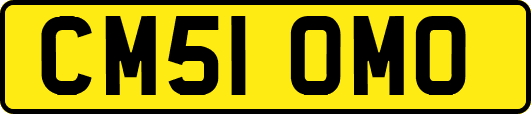 CM51 OMO